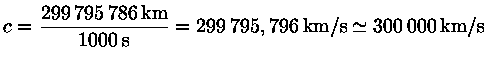 $c = \frac{299\,795\,786\,\mathrm{km}}{1000\,\mathrm{s}} = 299\,795,796\,\mathrm{km/s} \simeq 300\,000\,\mathrm{km/s}$